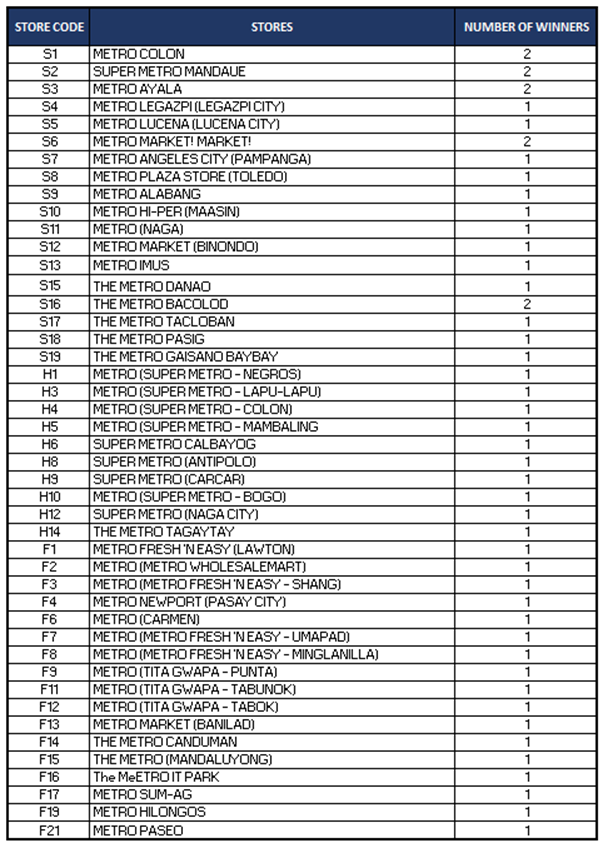 | STORE CODE | STORES | NUMBER OF WINNERS |
|---|---|---|
| S1 | METRO COLON | 2 |
| S2 | SUPER METRO MANDAUE | 2 |
| S3 | METRO AYALA | 2 |
| S4 | METRO LEGAZPI (LEGAZPI CITY) | 1 |
| S5 | METRO LUCENA (LUCENA CITY) | 1 |
| S6 | METRO MARKET! MARKET! | 2 |
| S7 | METRO ANGELES CITY (PAMPANGA) | 1 |
| S8 | METRO PLAZA STORE (TOLEDO) | 1 |
| S9 | METRO ALABANG | 1 |
| S10 | METRO HI-PER (MAASIN) | 1 |
| S11 | METRO (NAGA) | 1 |
| S12 | METRO MARKET (BINONDO) | 1 |
| S13 | METRO IMUS | 1 |
| S15 | THE METRO DANAO | 1 |
| S16 | THE METRO BACOLOD | 2 |
| S17 | THE METRO TACLOBAN | 1 |
| S18 | THE METRO PASIG | 1 |
| S19 | THE METRO GAISANO BAYBAY | 1 |
| H1 | METRO (SUPER METRO - NEGROS) | 1 |
| H3 | METRO (SUPER METRO - LAPU-LAPU) | 1 |
| H4 | METRO (SUPER METRO - COLON) | 1 |
| H5 | METRO (SUPER METRO - MAMBALING | 1 |
| H6 | SUPER METRO CALBAYOG | 1 |
| H8 | SUPER METRO (ANTIPOLO) | 1 |
| H9 | SUPER METRO (CARCAR) | 1 |
| H10 | METRO (SUPER METRO - BOGO) | 1 |
| H12 | SUPER METRO (NAGA CITY) | 1 |
| H14 | THE METRO TAGAYTAY | 1 |
| F1 | METRO FRESH 'N EASY (LAWTON) | 1 |
| F2 | METRO (METRO WHOLESALEMART) | 1 |
| F3 | METRO (METRO FRESH 'N EASY - SHANG) | 1 |
| F4 | METRO NEWPORT (PASAY CITY) | 1 |
| F6 | METRO (CARMEN) | 1 |
| F7 | METRO (METRO FRESH 'N EASY - UMAPAD) | 1 |
| F8 | METRO (METRO FRESH 'N EASY - MINGLANILLA) | 1 |
| F9 | METRO (TITA GWAPA - PUNTA) | 1 |
| F11 | METRO (TITA GWAPA - TABUNOK) | 1 |
| F12 | METRO (TITA GWAPA - TABOK) | 1 |
| F13 | METRO MARKET (BANILAD) | 1 |
| F14 | THE METRO CANDUMAN | 1 |
| F15 | THE METRO (MANDALUYONG) | 1 |
| F16 | The MeETRO IT PARK | 1 |
| F17 | METRO SUM-AG | 1 |
| F19 | METRO HILONGOS | 1 |
| F21 | METRO PASEO | 1 |